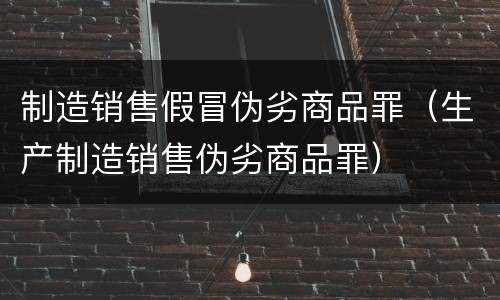 制造销售假冒伪劣商品罪（生产制造销售伪劣商品罪）